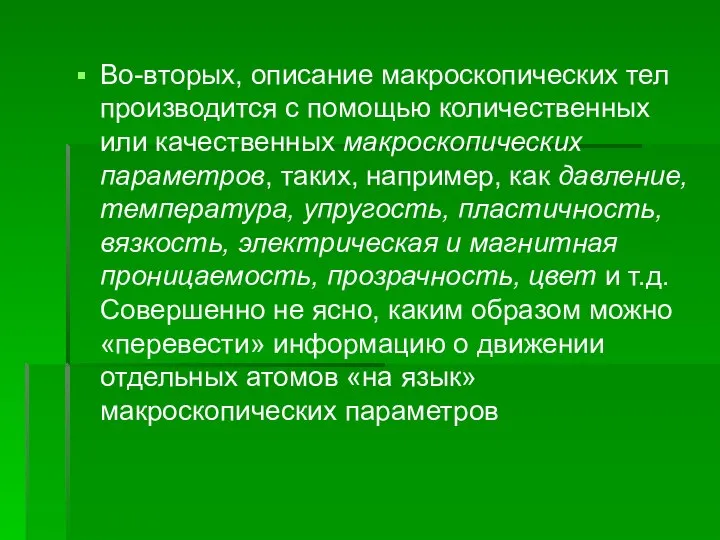 Во-вторых, описание макроскопических тел производится с помощью количественных или качественных макроскопических параметров, таких, например, как давление, температура, упругость, пластичность, вязкость, электрическая и магнитная проницаемость, прозрачность, цвет и т.д. Совершенно не ясно, каким образом можно «перевести» информацию о движении отдельных атомов «на язык» макроскопических параметров